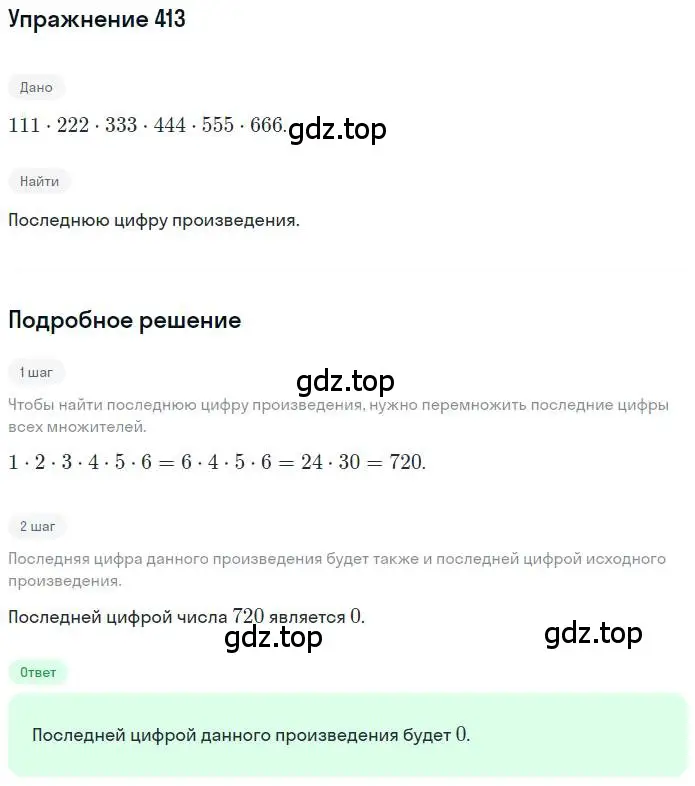 Упражнение 413

Дано

$111 \cdot 222 \cdot 333 \cdot 444 \cdot 555 \cdot 666.$ gdz.top

Найти

Последнюю цифру произведения.

Подробное решение

1 шаг

gdz.top

Чтобы найти последнюю цифру произведения, нужно перемножить последние цифры всех множителей.

$1 \cdot 2 \cdot 3 \cdot 4 \cdot 5 \cdot 6 = 6 \cdot 4 \cdot 5 \cdot 6 = 24 \cdot 30 = 720.$

2 шаг

Последняя цифра данного произведения будет также и последней цифрой исходного произведения.

Последней цифрой числа $720$ является $0$.

gdz.top

gdz.top

Ответ

Последней цифрой данного произведения будет $0$.